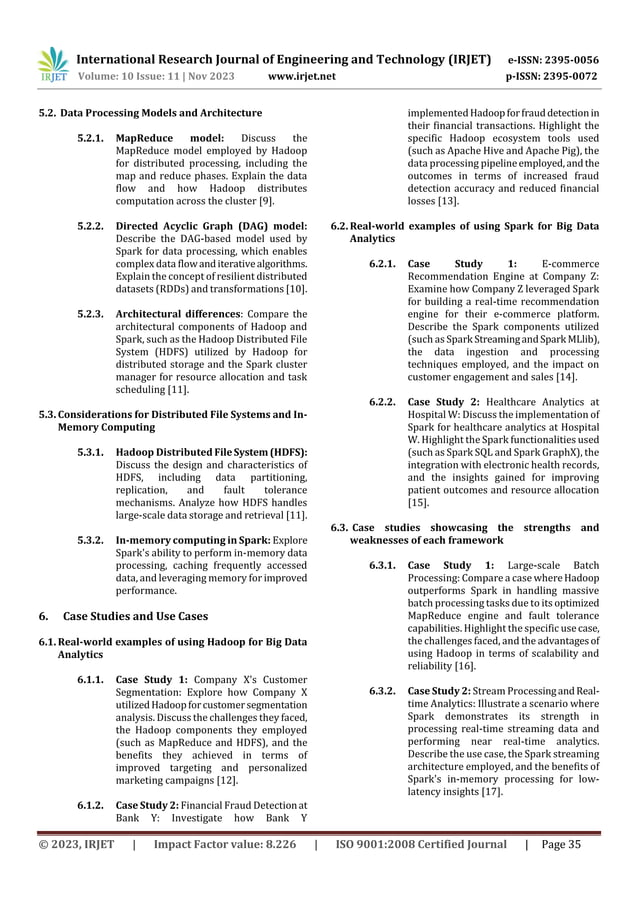 IRJET International Research Journal of Engineering and Technology (IRJET) e-ISSN: 2395-0056
Volume: 10 Issue: 11 | Nov 2023 www.irjet.net p-ISSN: 2395-0072

5.2. Data Processing Models and Architecture

5.2.1. MapReduce model: Discuss the MapReduce model employed by Hadoop for distributed processing, including the map and reduce phases. Explain the data flow and how Hadoop distributes computation across the cluster [9].

5.2.2. Directed Acyclic Graph (DAG) model: Describe the DAG-based model used by Spark for data processing, which enables complex data flow and iterative algorithms. Explain the concept of resilient distributed datasets (RDDs) and transformations [10].

5.2.3. Architectural differences: Compare the architectural components of Hadoop and Spark, such as the Hadoop Distributed File System (HDFS) utilized by Hadoop for distributed storage and the Spark cluster manager for resource allocation and task scheduling [11].

5.3. Considerations for Distributed File Systems and In-Memory Computing

5.3.1. Hadoop Distributed File System (HDFS): Discuss the design and characteristics of HDFS, including data partitioning, replication, and fault tolerance mechanisms. Analyze how HDFS handles large-scale data storage and retrieval [11].

5.3.2. In-memory computing in Spark: Explore Spark's ability to perform in-memory data processing, caching frequently accessed data, and leveraging memory for improved performance.

6. Case Studies and Use Cases

6.1. Real-world examples of using Hadoop for Big Data Analytics

6.1.1. Case Study 1: Company X's Customer Segmentation: Explore how Company X utilized Hadoop for customer segmentation analysis. Discuss the challenges they faced, the Hadoop components they employed (such as MapReduce and HDFS), and the benefits they achieved in terms of improved targeting and personalized marketing campaigns [12].

6.1.2. Case Study 2: Financial Fraud Detection at Bank Y: Investigate how Bank Y implemented Hadoop for fraud detection in their financial transactions. Highlight the specific Hadoop ecosystem tools used (such as Apache Hive and Apache Pig), the data processing pipeline employed, and the outcomes in terms of increased fraud detection accuracy and reduced financial losses [13].

6.2. Real-world examples of using Spark for Big Data Analytics

6.2.1. Case Study 1: E-commerce Recommendation Engine at Company Z: Examine how Company Z leveraged Spark for building a real-time recommendation engine for their e-commerce platform. Describe the Spark components utilized (such as Spark Streaming and Spark MLlib), the data ingestion and processing techniques employed, and the impact on customer engagement and sales [14].

6.2.2. Case Study 2: Healthcare Analytics at Hospital W: Discuss the implementation of Spark for healthcare analytics at Hospital W. Highlight the Spark functionalities used (such as Spark SQL and Spark GraphX), the integration with electronic health records, and the insights gained for improving patient outcomes and resource allocation [15].

6.3. Case studies showcasing the strengths and weaknesses of each framework

6.3.1. Case Study 1: Large-scale Batch Processing: Compare a case where Hadoop outperforms Spark in handling massive batch processing tasks due to its optimized MapReduce engine and fault tolerance capabilities. Highlight the specific use case, the challenges faced, and the advantages of using Hadoop in terms of scalability and reliability [16].

6.3.2. Case Study 2: Stream Processing and Real-time Analytics: Illustrate a scenario where Spark demonstrates its strength in processing real-time streaming data and performing near real-time analytics. Describe the use case, the Spark streaming architecture employed, and the benefits of Spark's in-memory processing for low-latency insights [17].

© 2023, IRJET | Impact Factor value: 8.226 | ISO 9001:2008 Certified Journal | Page 35